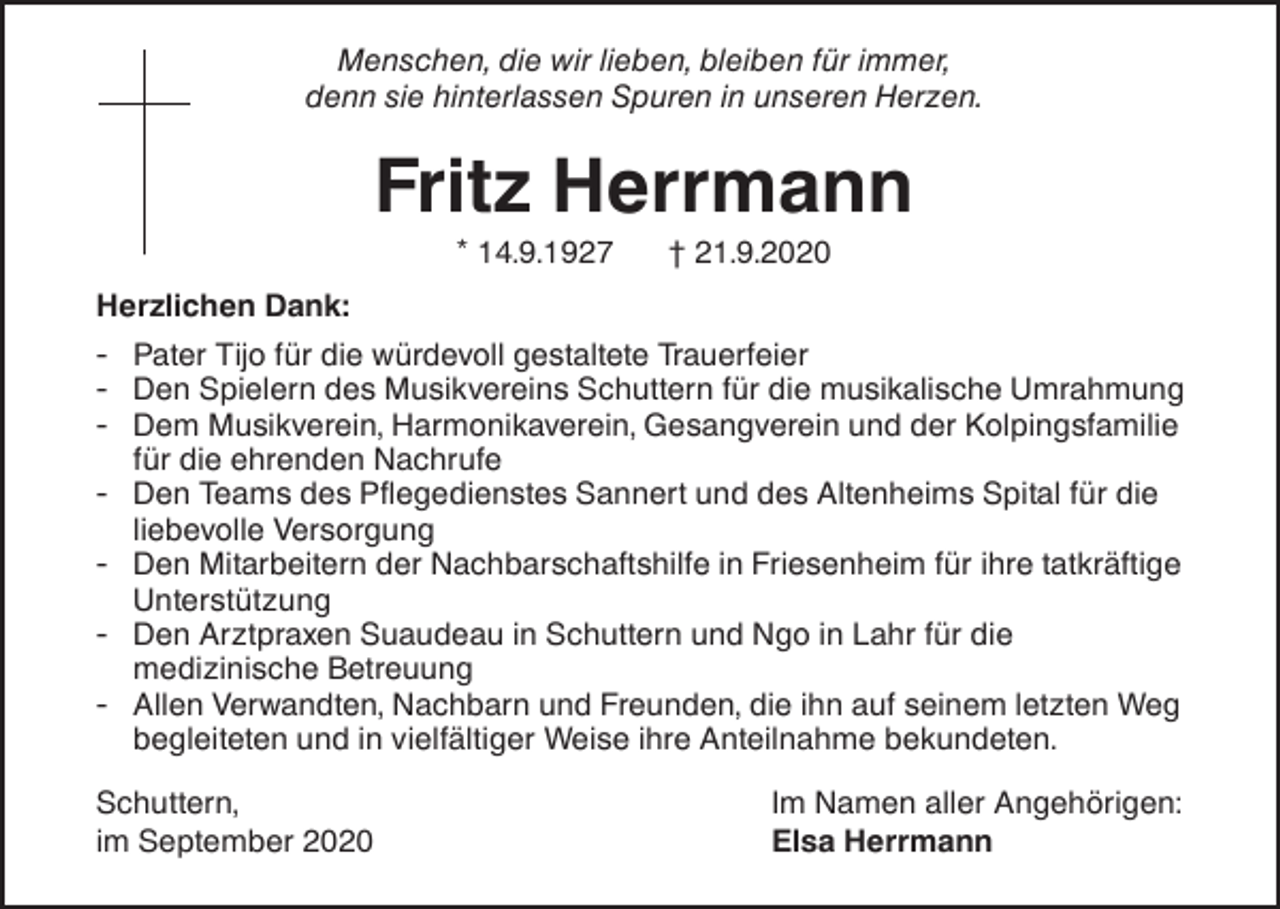 Menschen, die wir lieben, bleiben für immer, denn sie hinterlassen Spuren in unseren Herzen.

Fritz Herrmann

* 14.9.1927 † 21.9.2020

Herzlichen Dank:

- Pater Tijo für die würdevoll gestaltete Trauerfeier
- Den Spielern des Musikvereins Schuttern für die musikalische Umrahmung
- Dem Musikverein, Harmonikaverein, Gesangverein und der Kolpingsfamilie für die ehrenden Nachrufe
- Den Teams des Pflegedienstes Sannert und des Altenheims Spital für die liebevolle Versorgung
- Den Mitarbeitern der Nachbarschaftshilfe in Friesenheim für ihre tatkräftige Unterstützung
- Den Arztpraxen Suaudeau in Schuttern und Ngo in Lahr für die medizinische Betreuung
- Allen Verwandten, Nachbarn und Freunden, die ihn auf seinem letzten Weg begleiteten und in vielfältiger Weise ihre Anteilnahme bekundeten.

Schuttern,
im September 2020

Im Namen aller Angehörigen:
Elsa Herrmann